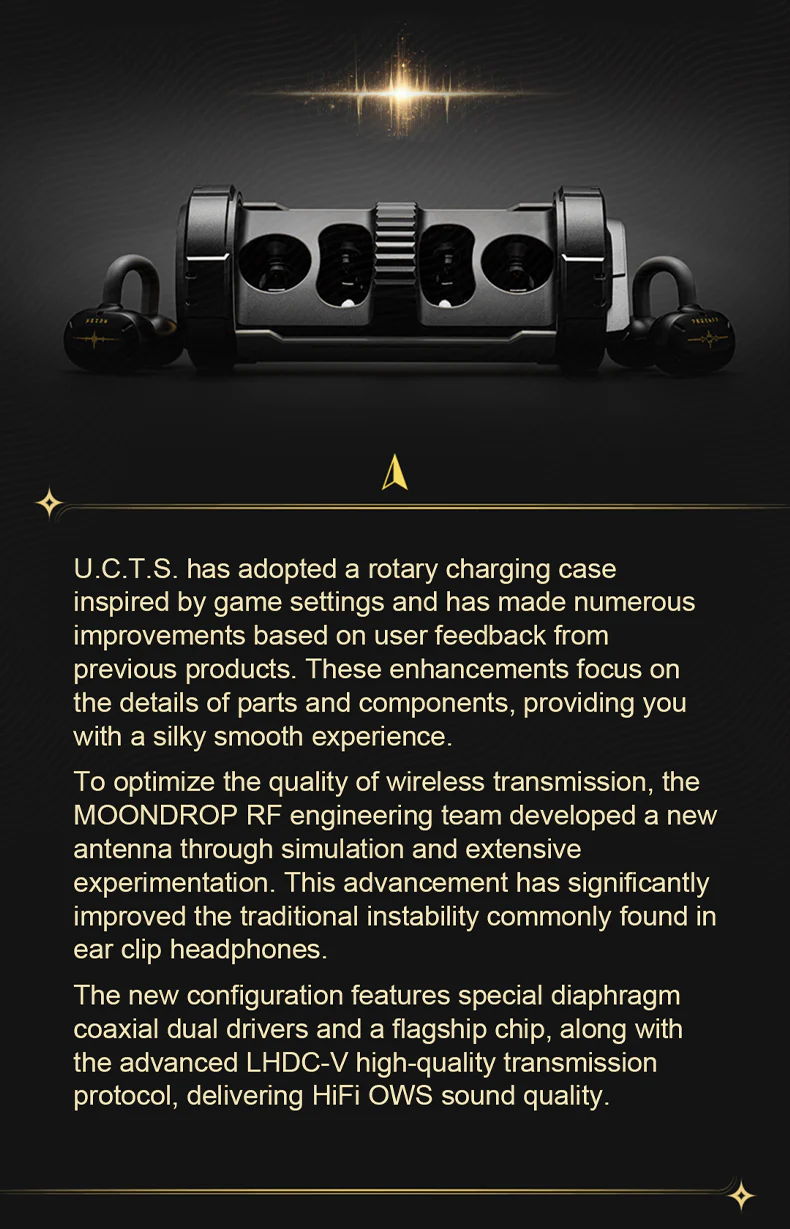 U.C.T.S. has adopted a rotary charging case inspired by game settings and has made numerous improvements based on user feedback from previous products. These enhancements focus on the details of parts and components, providing you with a silky smooth experience.

To optimize the quality of wireless transmission, the MOONDROP RF engineering team developed a new antenna through simulation and extensive experimentation. This advancement has significantly improved the traditional instability commonly found in ear clip headphones.

The new configuration features special diaphragm coaxial dual drivers and a flagship chip, along with the advanced LHDC-V high-quality transmission protocol, delivering HiFi OWS sound quality.